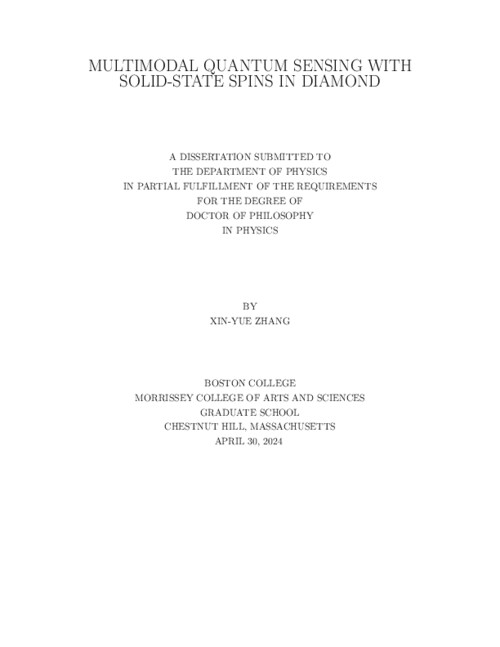 MULTIMODAL QUANTUM SENSING WITH SOLID-STATE SPINS IN DIAMOND

A DISSERTATION SUBMITTED TO
THE DEPARTMENT OF PHYSICS
IN PARTIAL FULFILLMENT OF THE REQUIREMENTS
FOR THE DEGREE OF
DOCTOR OF PHILOSOPHY
IN PHYSICS

BY
XIN-YUE ZHANG

BOSTON COLLEGE
MORRISSEY COLLEGE OF ARTS AND SCIENCES
GRADUATE SCHOOL
CHESTNUT HILL, MASSACHUSETTS
APRIL 30, 2024